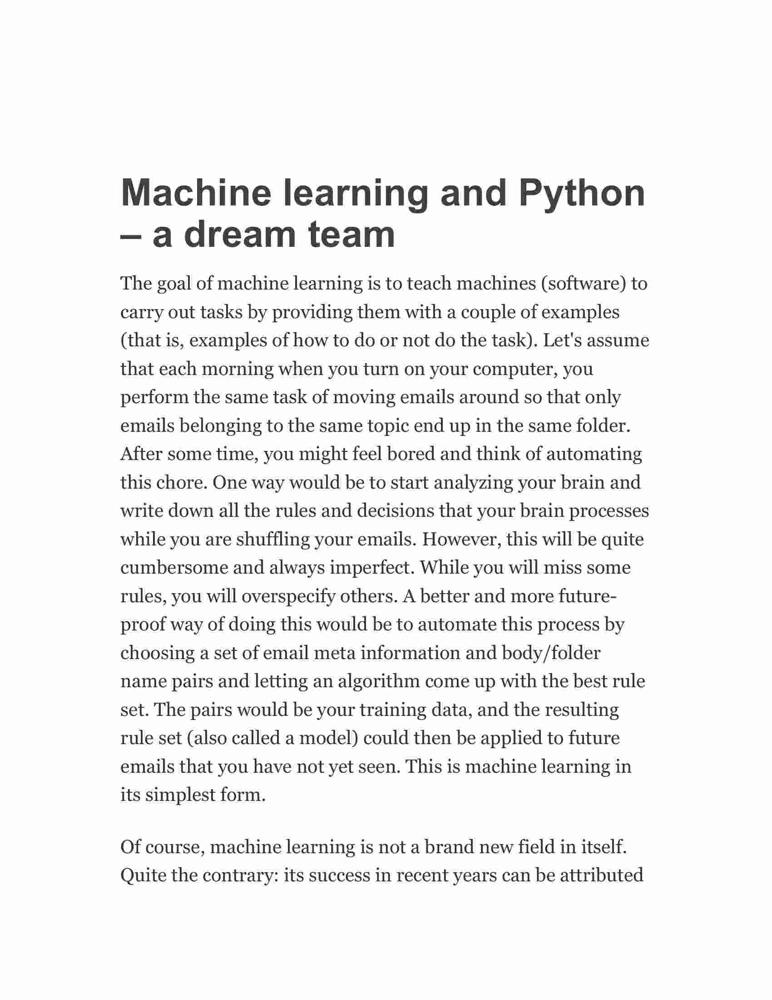 Machine learning and Python – a dream team

The goal of machine learning is to teach machines (software) to carry out tasks by providing them with a couple of examples (that is, examples of how to do or not do the task). Let's assume that each morning when you turn on your computer, you perform the same task of moving emails around so that only emails belonging to the same topic end up in the same folder. After some time, you might feel bored and think of automating this chore. One way would be to start analyzing your brain and write down all the rules and decisions that your brain processes while you are shuffling your emails. However, this will be quite cumbersome and always imperfect. While you will miss some rules, you will overspecify others. A better and more future-proof way of doing this would be to automate this process by choosing a set of email meta information and body/folder name pairs and letting an algorithm come up with the best rule set. The pairs would be your training data, and the resulting rule set (also called a model) could then be applied to future emails that you have not yet seen. This is machine learning in its simplest form.

Of course, machine learning is not a brand new field in itself. Quite the contrary: its success in recent years can be attributed